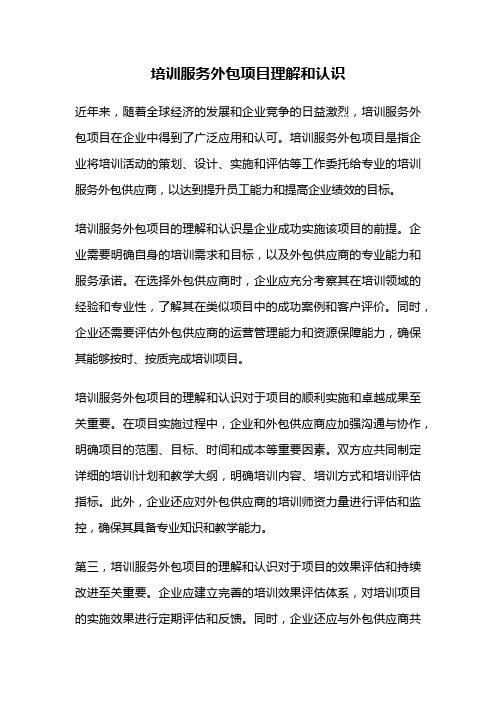 培训服务外包项目理解和认识

近年来，随着全球经济的发展和企业竞争的日益激烈，培训服务外包项目在企业中得到了广泛应用和认可。培训服务外包项目是指企业将培训活动的策划、设计、实施和评估等工作委托给专业的培训服务外包供应商，以达到提升员工能力和提高企业绩效的目标。

培训服务外包项目的理解和认识是企业成功实施该项目的前提。企业需要明确自身的培训需求和目标，以及外包供应商的专业能力和服务承诺。在选择外包供应商时，企业应充分考察其在培训领域的经验和专业性，了解其在类似项目中的成功案例和客户评价。同时，企业还需要评估外包供应商的运营管理能力和资源保障能力，确保其能够按时、按质完成培训项目。

培训服务外包项目的理解和认识对于项目的顺利实施和卓越成果至关重要。在项目实施过程中，企业和外包供应商应加强沟通与协作，明确项目的范围、目标、时间和成本等重要因素。双方应共同制定详细的培训计划和教学大纲，明确培训内容、培训方式和培训评估指标。此外，企业还应对外包供应商的培训师资力量进行评估和监控，确保其具备专业知识和教学能力。

第三，培训服务外包项目的理解和认识对于项目的效果评估和持续改进至关重要。企业应建立完善的培训效果评估体系，对培训项目的实施效果进行定期评估和反馈。同时，企业还应与外包供应商共